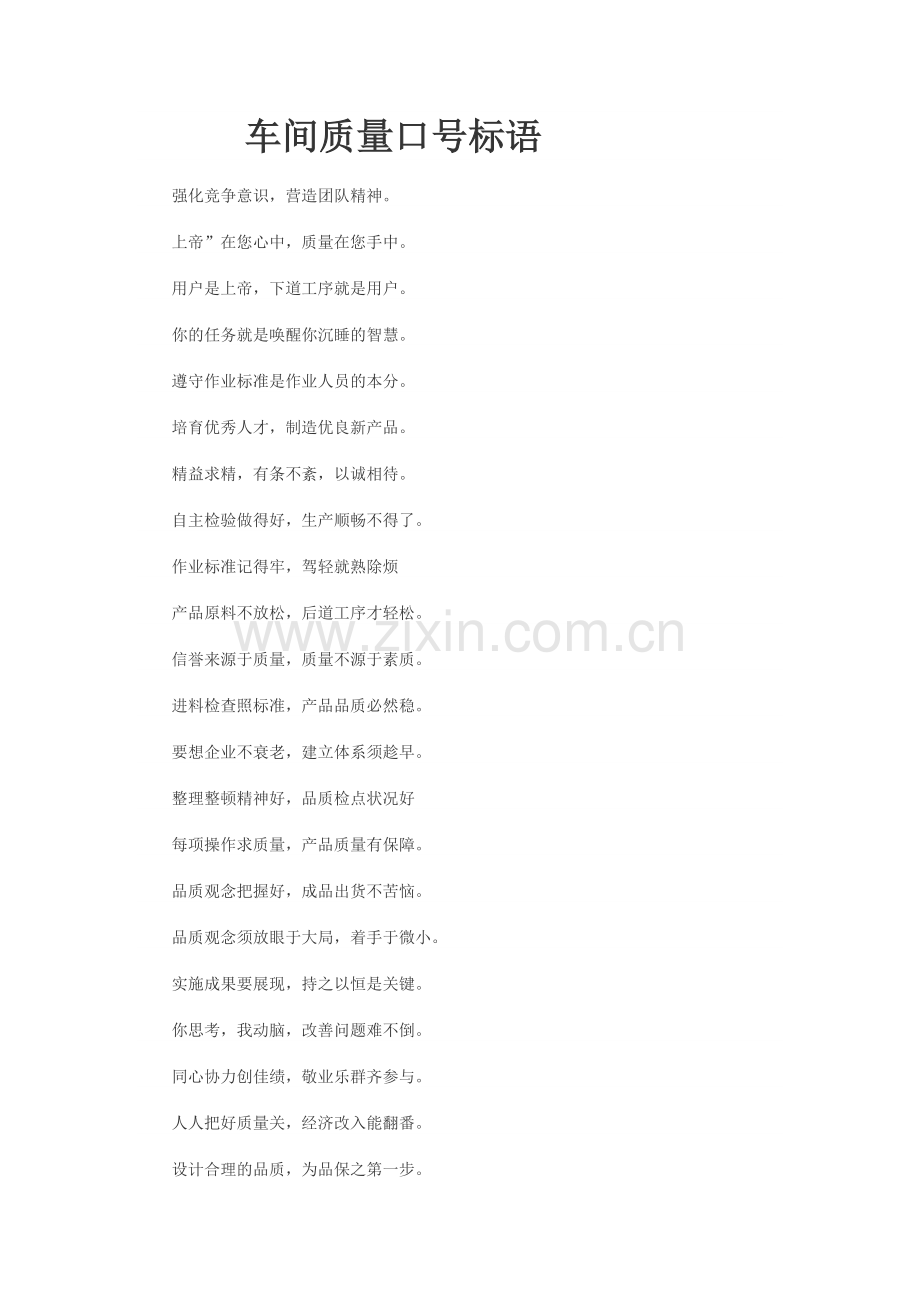 车间质量口号标语

强化竞争意识，营造团队精神。

上帝”在您心中，质量在您手中。

用户是上帝，下道工序就是用户。

你的任务就是唤醒你沉睡的智慧。

遵守作业标准是作业人员的本分。

培育优秀人才，制造优良新产品。

精益求精，有条不紊，以诚相待。

自主检验做得好，生产顺畅不得了。

作业标准记得牢，驾轻就熟除烦

产品原料不放松，后道工序才轻松。

信誉来源于质量，质量不源于素质。

进料检查照标准，产品品质必然稳。

要想企业不衰老，建立体系须趁早。

整理整顿精神好，品质检点状况好

每项操作求质量，产品质量有保障。

品质观念把握好，成品出货不苦恼。

品质观念须放眼于大局，着手于微小。

实施成果要展现，持之以恒是关键。

你思考，我动脑，改善问题难不倒。

同心协力创佳绩，敬业乐群齐参与。

人人把好质量关，经济改入能翻番。

设计合理的品质，为品保之第一步。

www.zixin.com.cn